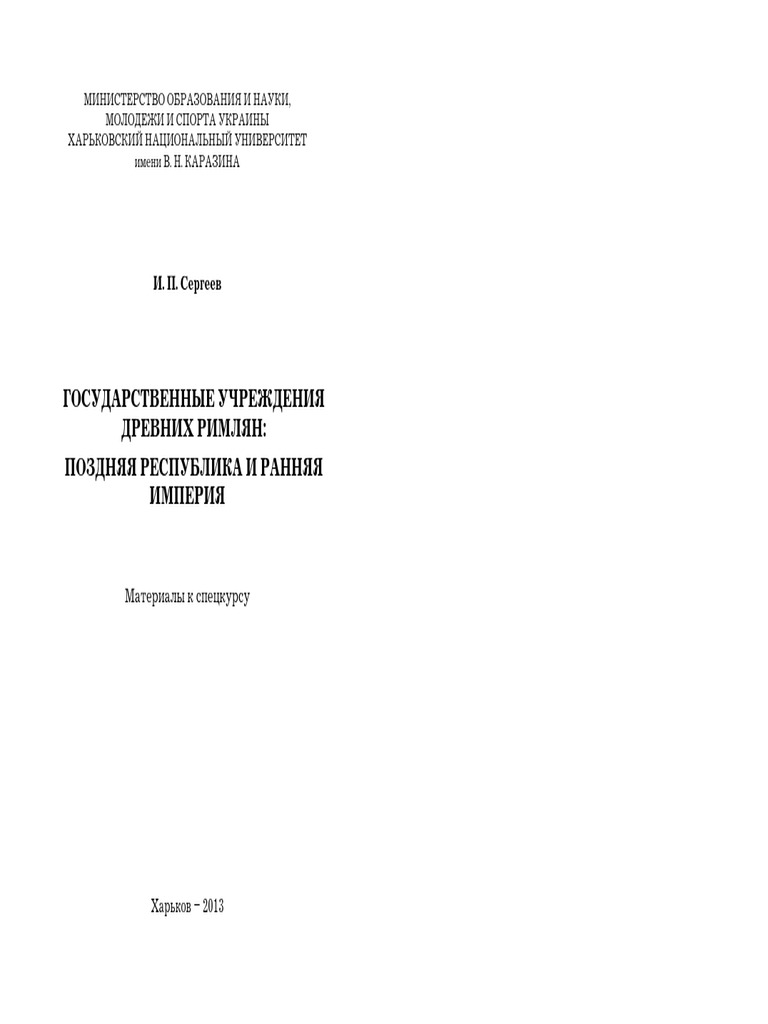 МИНИСТЕРСТВО ОБРАЗОВАНИЯ И НАУКИ,
МОЛОДЕЖИ И СПОРТА УКРАИНЫ
ХАРЬКОВСКИЙ НАЦИОНАЛЬНЫЙ УНИВЕРСИТЕТ
имени В. Н. КАРАЗИНА

И. П. Сергеев

ГОСУДАРСТВЕННЫЕ УЧРЕЖДЕНИЯ
ДРЕВНИХ РИМЛЯН:
ПОЗДНЯЯ РЕСПУБЛИКА И РАННЯЯ
ИМПЕРИЯ

Материалы к спецкурсу

Харьков – 2013